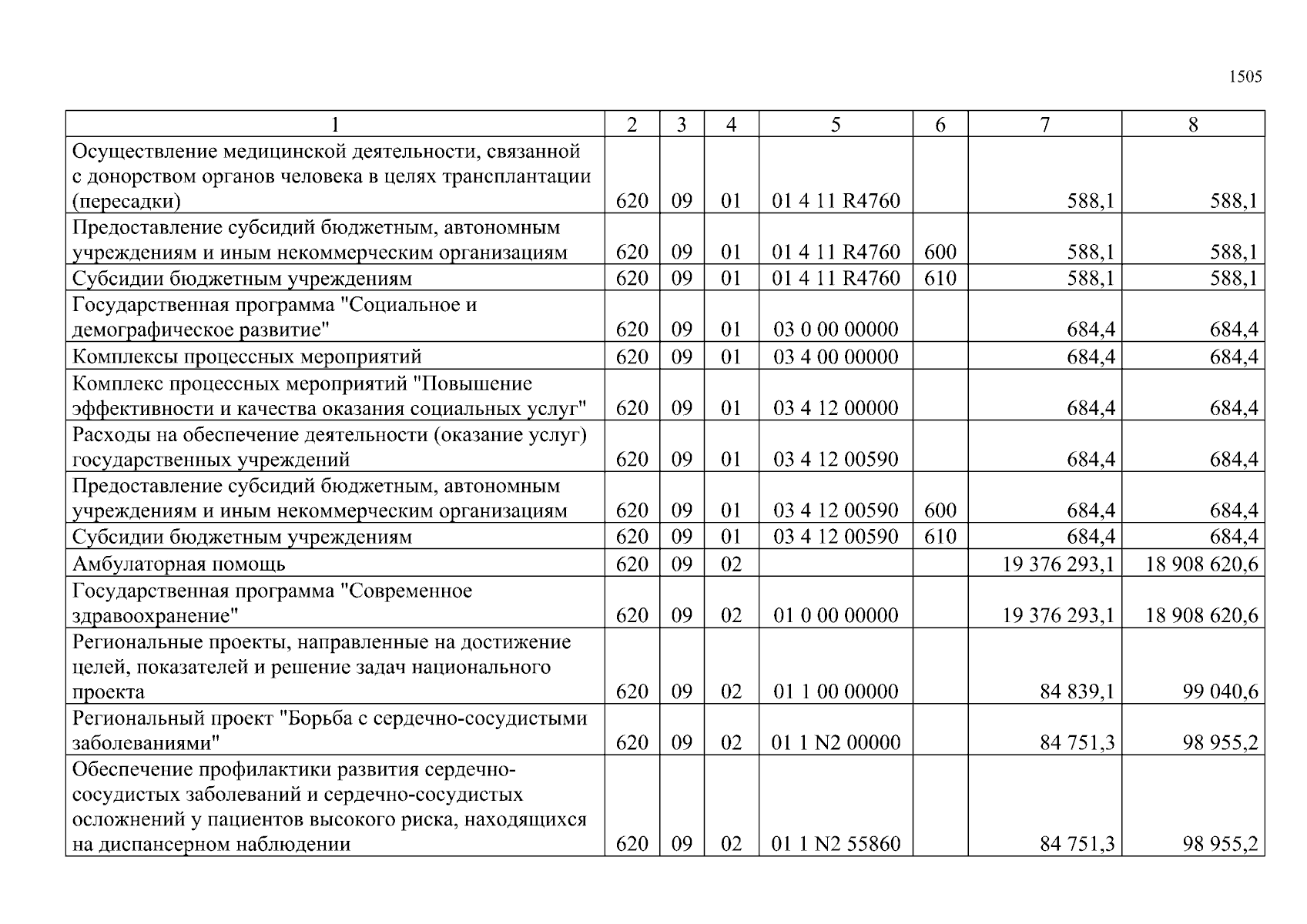 1505

| 1 | 2 | 3 | 4 | 5 | 6 | 7 | 8 |
|---|---|---|---|---|---|---|---|
| Осуществление медицинской деятельности, связанной с донорством органов человека в целях трансплантации (пересадки) | 620 | 09 | 01 | 01 4 11 R4760 | | 588,1 | 588,1 |
| Предоставление субсидий бюджетным, автономным учреждениям и иным некоммерческим организациям | 620 | 09 | 01 | 01 4 11 R4760 | 600 | 588,1 | 588,1 |
| Субсидии бюджетным учреждениям | 620 | 09 | 01 | 01 4 11 R4760 | 610 | 588,1 | 588,1 |
| Государственная программа "Социальное и демографическое развитие" | 620 | 09 | 01 | 03 0 00 00000 | | 684,4 | 684,4 |
| Комплексы процессных мероприятий | 620 | 09 | 01 | 03 4 00 00000 | | 684,4 | 684,4 |
| Комплекс процессных мероприятий "Повышение эффективности и качества оказания социальных услуг" | 620 | 09 | 01 | 03 4 12 00000 | | 684,4 | 684,4 |
| Расходы на обеспечение деятельности (оказание услуг) государственных учреждений | 620 | 09 | 01 | 03 4 12 00590 | | 684,4 | 684,4 |
| Предоставление субсидий бюджетным, автономным учреждениям и иным некоммерческим организациям | 620 | 09 | 01 | 03 4 12 00590 | 600 | 684,4 | 684,4 |
| Субсидии бюджетным учреждениям | 620 | 09 | 01 | 03 4 12 00590 | 610 | 684,4 | 684,4 |
| Амбулаторная помощь | 620 | 09 | 02 | | | 19 376 293,1 | 18 908 620,6 |
| Государственная программа "Современное здравоохранение" | 620 | 09 | 02 | 01 0 00 00000 | | 19 376 293,1 | 18 908 620,6 |
| Региональные проекты, направленные на достижение целей, показателей и решение задач национального проекта | 620 | 09 | 02 | 01 1 00 00000 | | 84 839,1 | 99 040,6 |
| Региональный проект "Борьба с сердечно-сосудистыми заболеваниями" | 620 | 09 | 02 | 01 1 N2 00000 | | 84 751,3 | 98 955,2 |
| Обеспечение профилактики развития сердечно-сосудистых заболеваний и сердечно-сосудистых осложнений у пациентов высокого риска, находящихся на диспансерном наблюдении | 620 | 09 | 02 | 01 1 N2 55860 | | 84 751,3 | 98 955,2 |